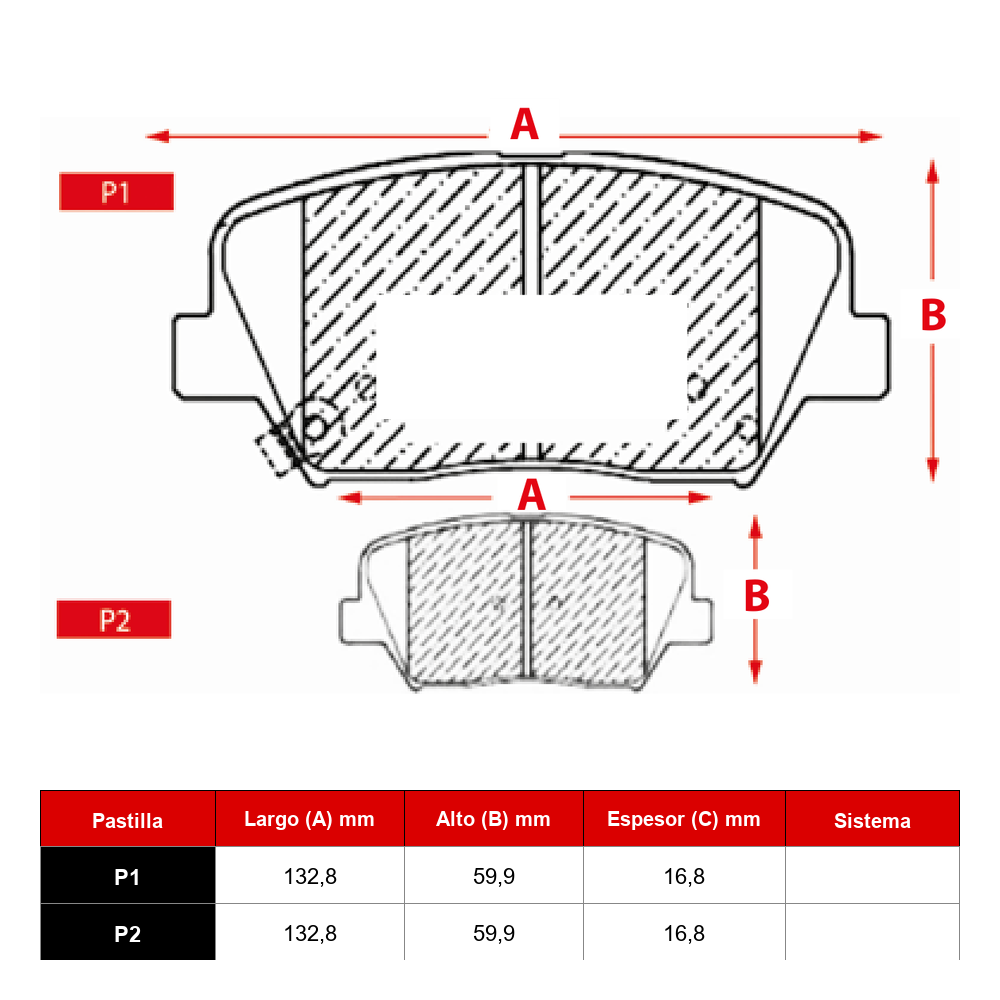 A

P1

B

A

B

P2

| Pastilla | Largo (A) mm | Alto (B) mm | Espesor (C) mm | Sistema |
|---|---|---|---|---|
| P1 | 132,8 | 59,9 | 16,8 | |
| P2 | 132,8 | 59,9 | 16,8 | |